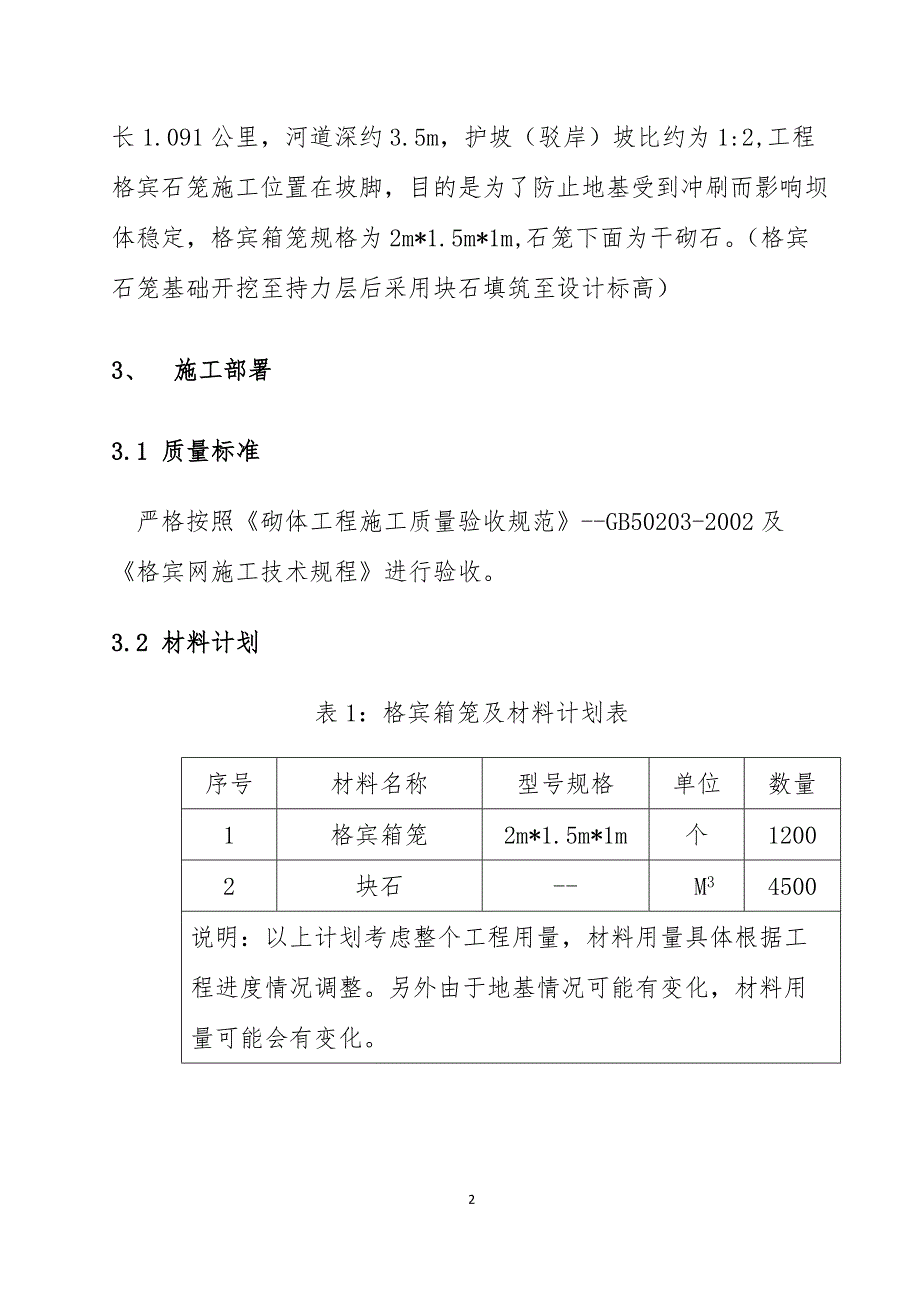 长 1.091 公里，河道深约 3.5m，护坡（驳岸）坡比约为 1:2,工程格宾石笼施工位置在坡脚，目的是为了防止地基受到冲刷而影响坝体稳定，格宾箱笼规格为 2m*1.5m*1m,石笼下面为干砌石。（格宾石笼基础开挖至持力层后采用块石填筑至设计标高）

3、 施工部署

3.1 质量标准

严格按照《砌体工程施工质量验收规范》--GB50203-2002 及《格宾网施工技术规程》进行验收。

3.2 材料计划

表 1：格宾箱笼及材料计划表

| 序号 | 材料名称 | 型号规格 | 单位 | 数量 |
|---|---|---|---|---|
| 1 | 格宾箱笼 | 2m*1.5m*1m | 个 | 1200 |
| 2 | 块石 | -- | $M^3$ | 4500 |
| 说明：以上计划考虑整个工程用量，材料用量具体根据工程进度情况调整。另外由于地基情况可能有变化，材料用量可能会有变化。 | | | | |

2